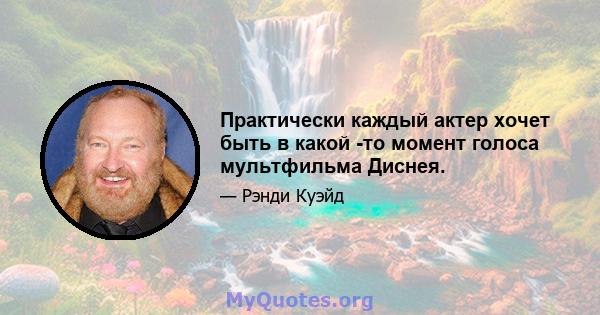 Практически каждый актер хочет быть в какой -то момент голоса мультфильма Диснея.

— Рэнди Куэйд

MyQuotes.org